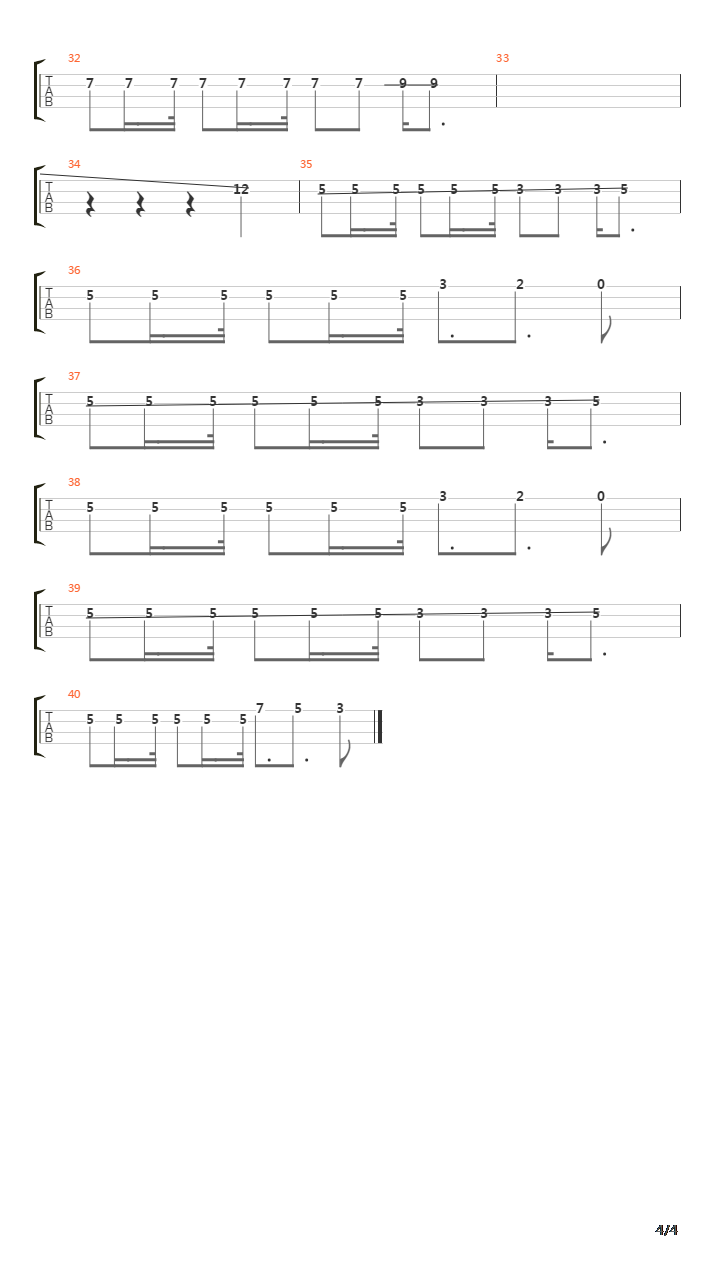 32
T
A
B
7 7 7 7 7 7 7 7 9 9

33

34
T
A
B
12

35
5 5 5 5 5 5 3 3 3 5

36
T
A
B
5 5 5 5 5 5 3 2 0

37
T
A
B
5 5 5 5 5 5 3 3 3 5

38
T
A
B
5 5 5 5 5 5 3 2 0

39
T
A
B
5 5 5 5 5 5 3 3 3 5

40
T
A
B
5 5 5 5 5 5 7 5 3

4/4